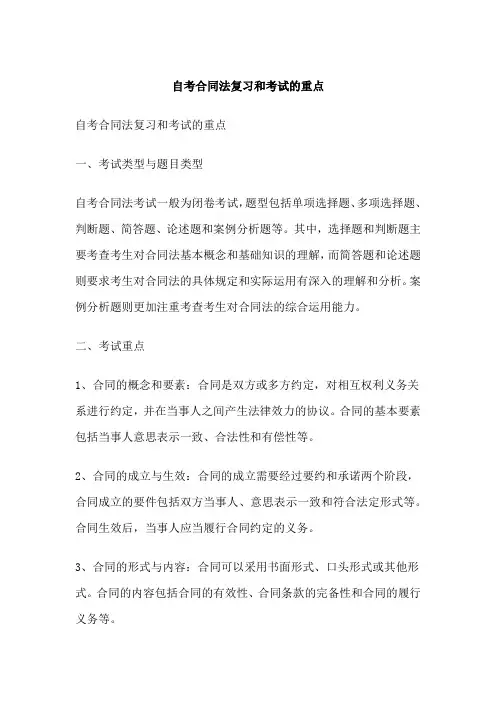 自考合同法复习和考试的重点

自考合同法复习和考试的重点

一、考试类型与题目类型

自考合同法考试一般为闭卷考试，题型包括单项选择题、多项选择题、判断题、简答题、论述题和案例分析题等。其中，选择题和判断题主要考查考生对合同法基本概念和基础知识的理解，而简答题和论述题则要求考生对合同法的具体规定和实际运用有深入的理解和分析。案例分析题则更加注重考查考生对合同法的综合运用能力。

二、考试重点

1、合同的概念和要素：合同是双方或多方约定，对相互权利义务关系进行约定，并在当事人之间产生法律效力的协议。合同的基本要素包括当事人意思表示一致、合法性和有偿性等。

2、合同的成立与生效：合同的成立需要经过要约和承诺两个阶段，合同成立的要件包括双方当事人、意思表示一致和符合法定形式等。合同生效后，当事人应当履行合同约定的义务。

3、合同的形式与内容：合同可以采用书面形式、口头形式或其他形式。合同的内容包括合同的有效性、合同条款的完备性和合同的履行义务等。